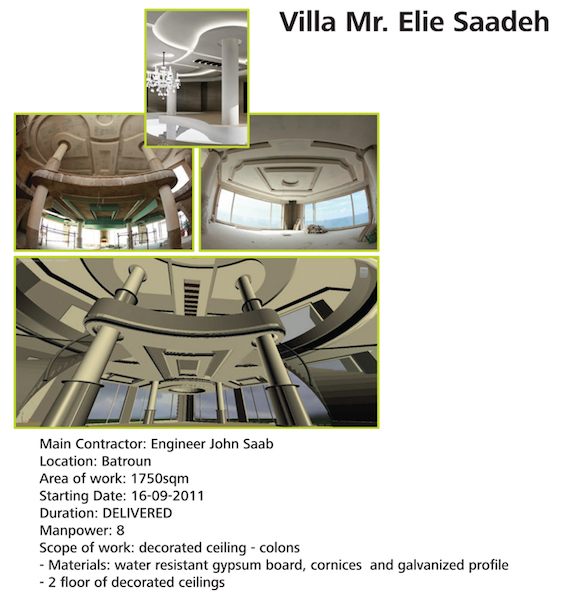 Villa Mr. Elie Saadeh

Main Contractor: Engineer John Saab
Location: Batroun
Area of work: 1750sqm
Starting Date: 16-09-2011
Duration: DELIVERED
Manpower: 8
Scope of work: decorated ceiling - colons
- Materials: water resistant gypsum board, cornices and galvanized profile
- 2 floor of decorated ceilings